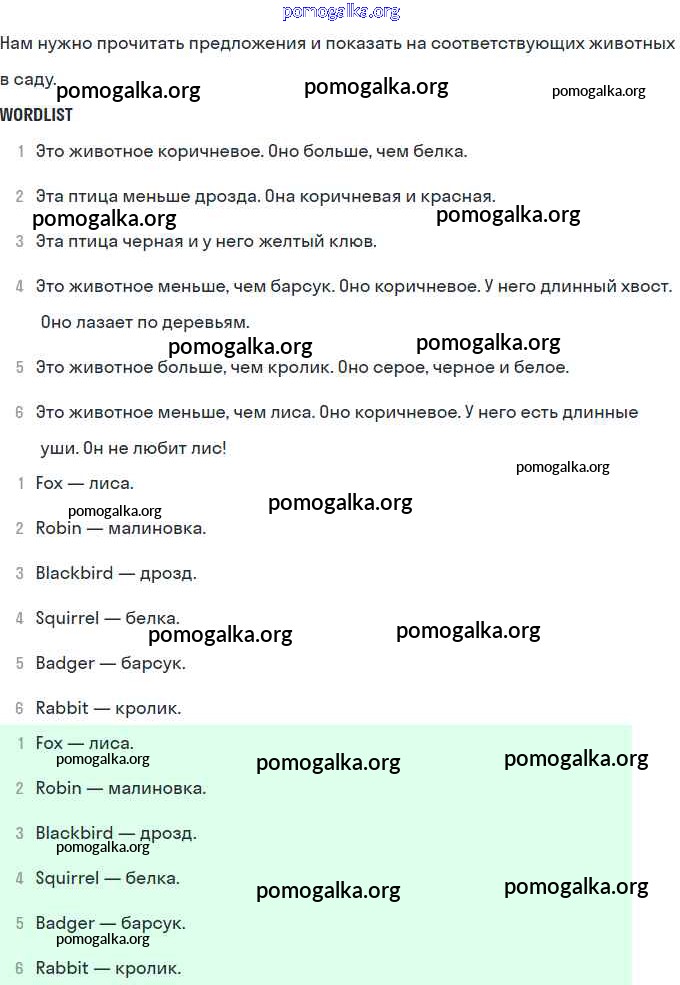 pomogalka.org

Нам нужно прочитать предложения и показать на соответствующих животных в саду.

pomogalka.org pomogalka.org pomogalka.org

WORDLIST

1 Это животное коричневое. Оно больше, чем белка.

2 Эта птица меньше дрозда. Она коричневая и красная.

pomogalka.org pomogalka.org

3 Эта птица черная и у него желтый клюв.

4 Это животное меньше, чем барсук. Оно коричневое. У него длинный хвост. Оно лазает по деревьям.

pomogalka.org pomogalka.org

5 Это животное больше, чем кролик. Оно серое, черное и белое.

6 Это животное меньше, чем лиса. Оно коричневое. У него есть длинные уши. Он не любит лис!

pomogalka.org

1 Fox — лиса.

pomogalka.org pomogalka.org

2 Robin — малиновка.

3 Blackbird — дрозд.

4 Squirrel — белка.

pomogalka.org pomogalka.org

5 Badger — барсук.

6 Rabbit — кролик.

1 Fox — лиса.

pomogalka.org pomogalka.org pomogalka.org

2 Robin — малиновка.

3 Blackbird — дрозд.

pomogalka.org

4 Squirrel — белка.

pomogalka.org pomogalka.org

5 Badger — барсук.

pomogalka.org

6 Rabbit — кролик.